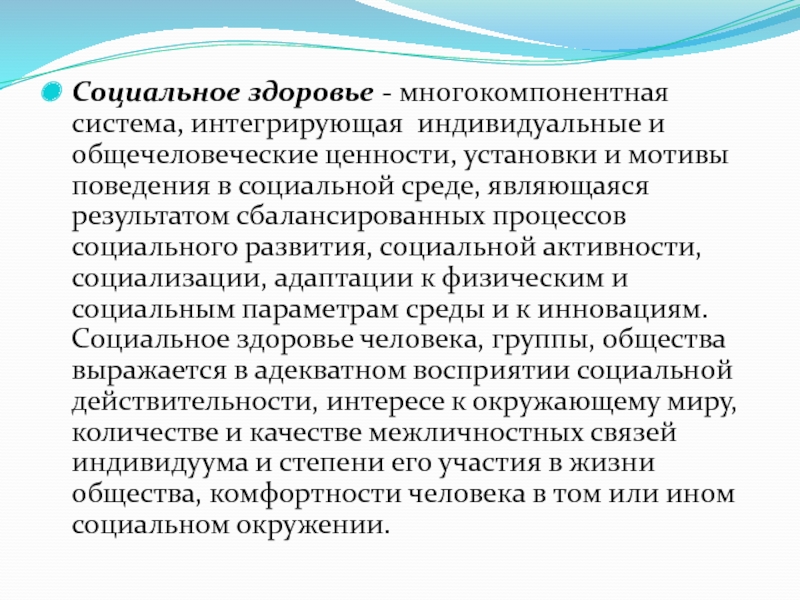 Социальное здоровье - многокомпонентная система, интегрирующая индивидуальные и общечеловеческие ценности, установки и мотивы поведения в социальной среде, являющаяся результатом сбалансированных процессов социального развития, социальной активности, социализации, адаптации к физическим и социальным параметрам среды и к инновациям. Социальное здоровье человека, группы, общества выражается в адекватном восприятии социальной действительности, интересе к окружающему миру, количестве и качестве межличностных связей индивидуума и степени его участия в жизни общества, комфортности человека в том или ином социальном окружении.